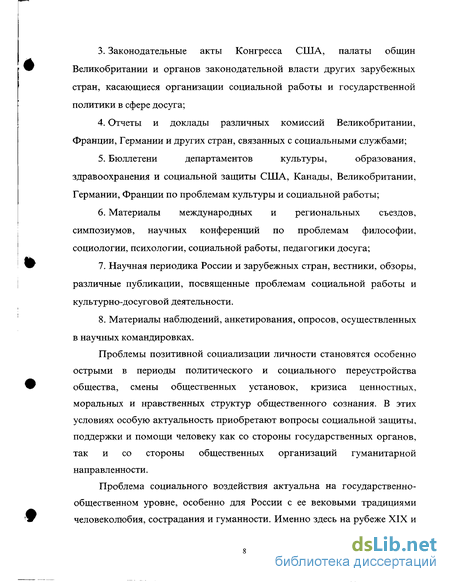 3. Законодательные акты Конгресса США, палаты общин Великобритании и органов законодательной власти других зарубежных стран, касающиеся организации социальной работы и государственной политики в сфере досуга;

4. Отчеты и доклады различных комиссий Великобритании, Франции, Германии и других стран, связанных с социальными службами;

5. Бюллетени департаментов культуры, образования, здравоохранения и социальной защиты США, Канады, Великобритании, Германии, Франции по проблемам культуры и социальной работы;

6. Материалы международных и региональных съездов, симпозиумов, научных конференций по проблемам философии, социологии, психологии, социальной работы, педагогики досуга;

7. Научная периодика России и зарубежных стран, вестники, обзоры, различные публикации, посвященные проблемам социальной работы и культурно-досуговой деятельности.

8. Материалы наблюдений, анкетирования, опросов, осуществленных в научных командировках.

Проблемы позитивной социализации личности становятся особенно острыми в периоды политического и социального переустройства общества, смены общественных установок, кризиса ценностных, моральных и нравственных структур общественного сознания. В этих условиях особую актуальность приобретают вопросы социальной защиты, поддержки и помощи человеку как со стороны государственных органов, так и со стороны общественных организаций гуманитарной направленности.

Проблема социального воздействия актуальна на государственно-общественном уровне, особенно для России с ее вековыми традициями человеколюбия, сострадания и гуманности. Именно здесь на рубеже XIX и

8

dsLib.net
библиотека диссертаций